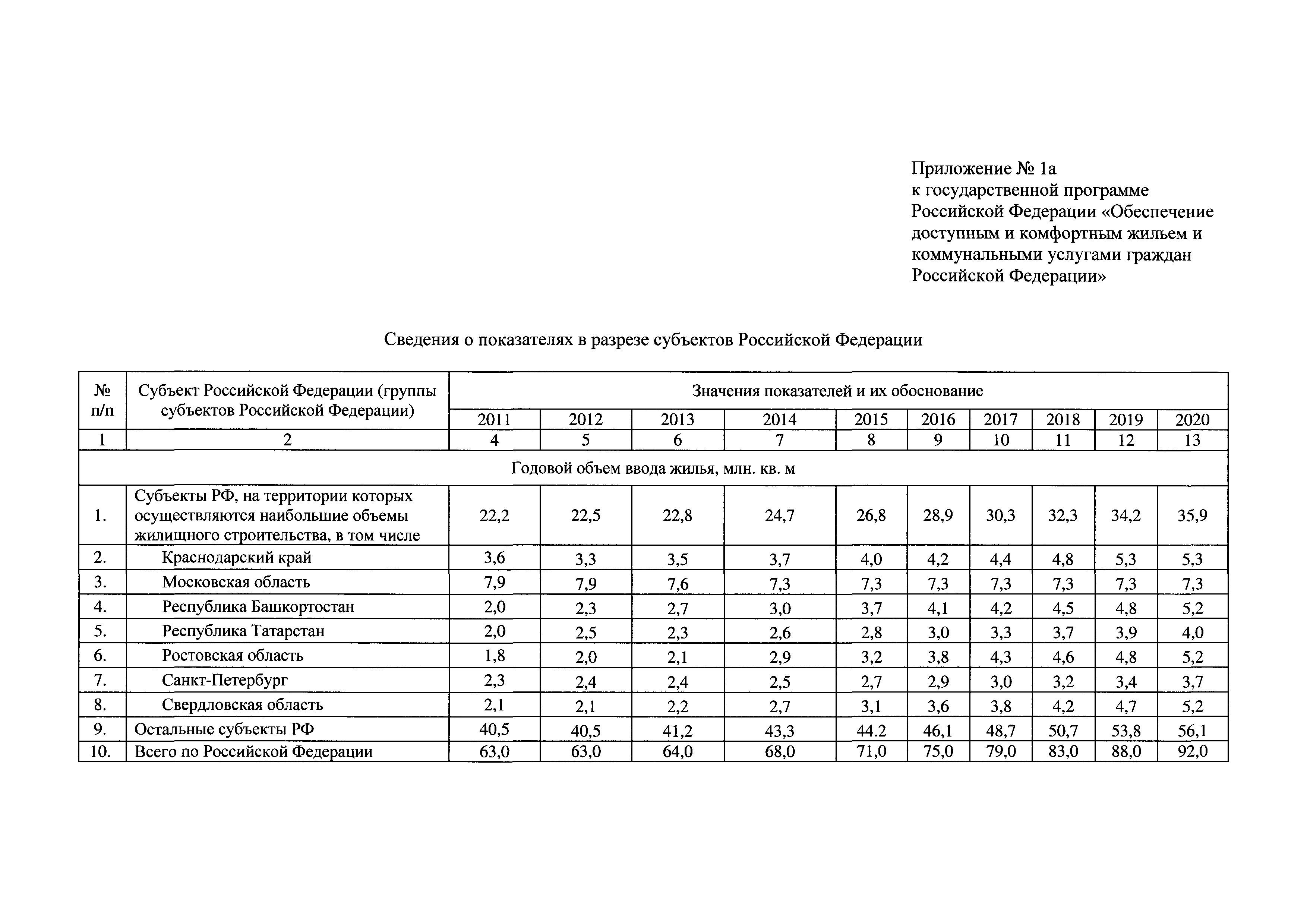 Приложение № 1а
к государственной программе Российской Федерации «Обеспечение доступным и комфортным жильем и коммунальными услугами граждан Российской Федерации»

Сведения о показателях в разрезе субъектов Российской Федерации

| № п/п | Субъект Российской Федерации (группы субъектов Российской Федерации) | Значения показателей и их обоснование | | | | | | | | | |
|---|---|---|---|---|---|---|---|---|---|---|---|
| | | 2011 | 2012 | 2013 | 2014 | 2015 | 2016 | 2017 | 2018 | 2019 | 2020 |
| 1 | 2 | 4 | 5 | 6 | 7 | 8 | 9 | 10 | 11 | 12 | 13 |
| Годовой объем ввода жилья, млн. кв. м | | | | | | | | | | | |
| 1. | Субъекты РФ, на территории которых осуществляются наибольшие объемы жилищного строительства, в том числе | 22,2 | 22,5 | 22,8 | 24,7 | 26,8 | 28,9 | 30,3 | 32,3 | 34,2 | 35,9 |
| 2. | Краснодарский край | 3,6 | 3,3 | 3,5 | 3,7 | 4,0 | 4,2 | 4,4 | 4,8 | 5,3 | 5,3 |
| 3. | Московская область | 7,9 | 7,9 | 7,6 | 7,3 | 7,3 | 7,3 | 7,3 | 7,3 | 7,3 | 7,3 |
| 4. | Республика Башкортостан | 2,0 | 2,3 | 2,7 | 3,0 | 3,7 | 4,1 | 4,2 | 4,5 | 4,8 | 5,2 |
| 5. | Республика Татарстан | 2,0 | 2,5 | 2,3 | 2,6 | 2,8 | 3,0 | 3,3 | 3,7 | 3,9 | 4,0 |
| 6. | Ростовская область | 1,8 | 2,0 | 2,1 | 2,9 | 3,2 | 3,8 | 4,3 | 4,6 | 4,8 | 5,2 |
| 7. | Санкт-Петербург | 2,3 | 2,4 | 2,4 | 2,5 | 2,7 | 2,9 | 3,0 | 3,2 | 3,4 | 3,7 |
| 8. | Свердловская область | 2,1 | 2,1 | 2,2 | 2,7 | 3,1 | 3,6 | 3,8 | 4,2 | 4,7 | 5,2 |
| 9. | Остальные субъекты РФ | 40,5 | 40,5 | 41,2 | 43,3 | 44.2 | 46,1 | 48,7 | 50,7 | 53,8 | 56,1 |
| 10. | Всего по Российской Федерации | 63,0 | 63,0 | 64,0 | 68,0 | 71,0 | 75,0 | 79,0 | 83,0 | 88,0 | 92,0 |